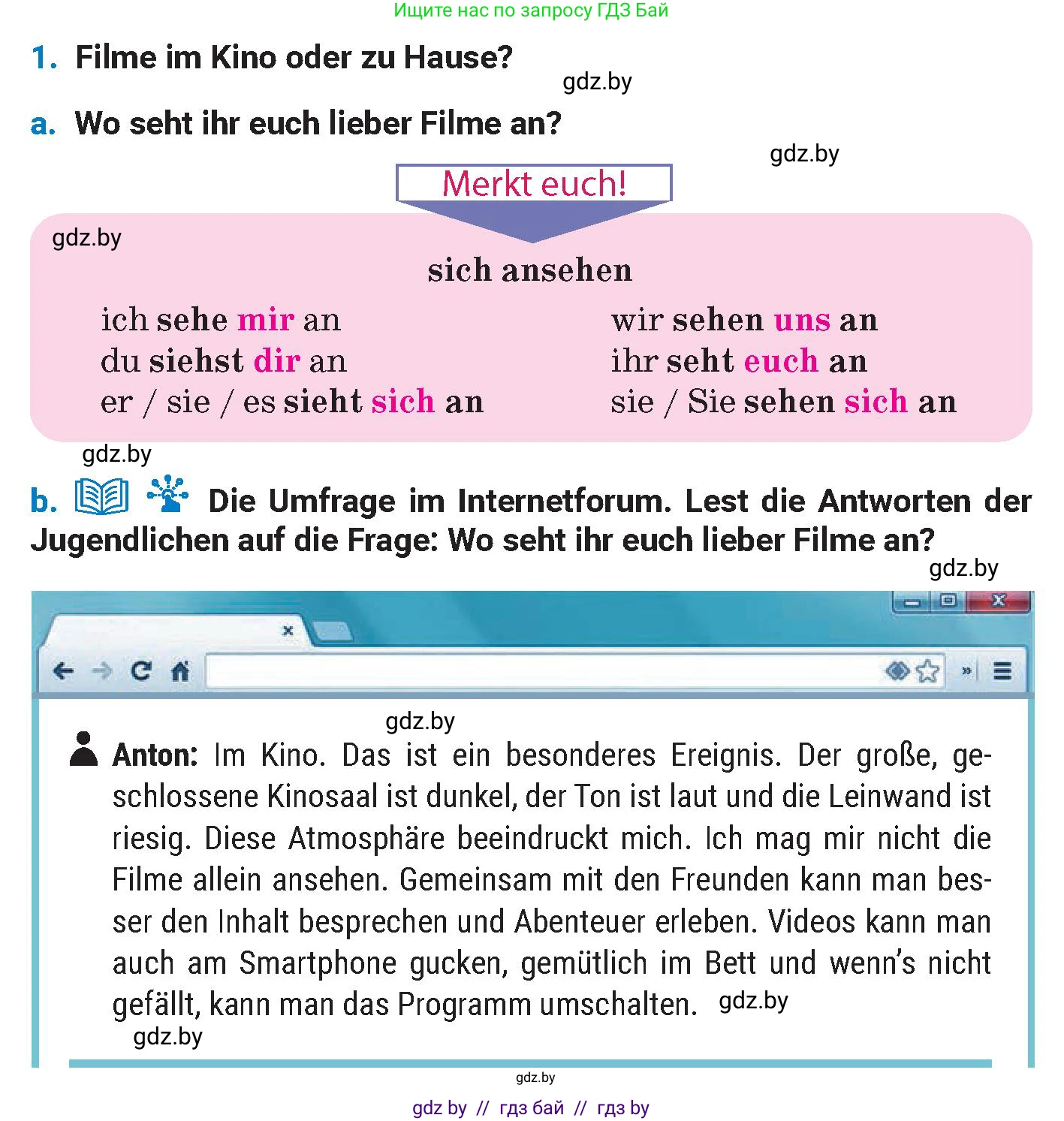 Ищите нас по запросу ГДЗ Бай

1. Filme im Kino oder zu Hause?

gdz.by

a. Wo seht ihr euch lieber Filme an?

gdz.by

Merkt euch!

gdz.by

sich ansehen

ich sehe mir an
du siehst dir an
er / sie / es sieht sich an

wir sehen uns an
ihr seht euch an
sie / Sie sehen sich an

gdz.by

b. Die Umfrage im Internetforum. Lest die Antworten der Jugendlichen auf die Frage: Wo seht ihr euch lieber Filme an?

gdz.by

gdz.by

Anton: Im Kino. Das ist ein besonderes Ereignis. Der große, geschlossene Kinosaal ist dunkel, der Ton ist laut und die Leinwand ist riesig. Diese Atmosphäre beeindruckt mich. Ich mag mir nicht die Filme allein ansehen. Gemeinsam mit den Freunden kann man besser den Inhalt besprechen und Abenteuer erleben. Videos kann man auch am Smartphone gucken, gemütlich im Bett und wenn's nicht gefällt, kann man das Programm umschalten. gdz.by

gdz.by

gdz.by

gdz by // гдз бай // гдз by